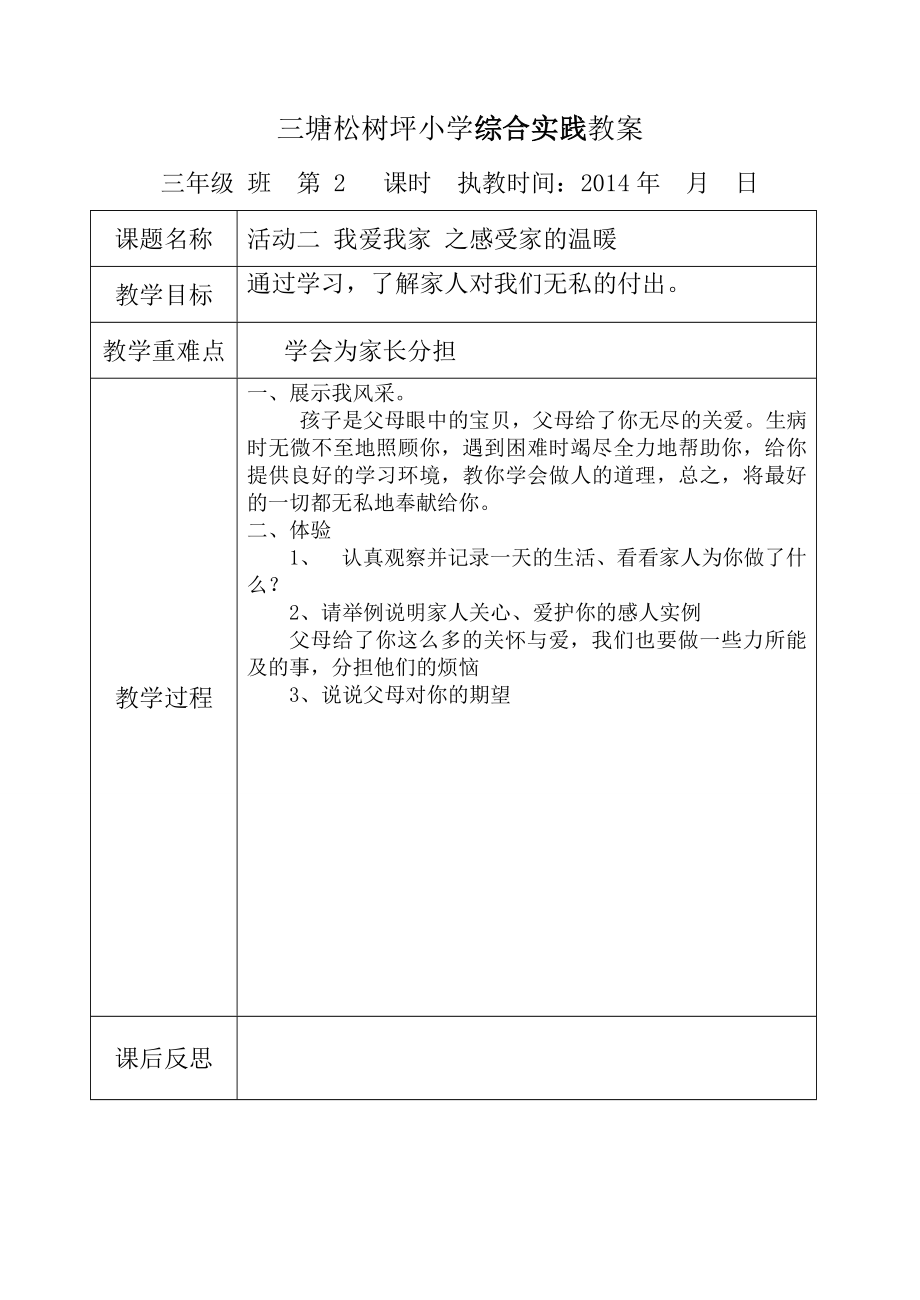 三塘松树坪小学综合实践教案

三年级 班 第 2 课时 执教时间：2014 年 月 日

| 课题名称 | 活动二 我爱我家 之感受家的温暖 |
|---|---|
| 教学目标 | 通过学习，了解家人对我们无私的付出。 |
| 教学重难点 | 学会为家长分担 |
| 教学过程 | 一、展示我风采。<br>孩子是父母眼中的宝贝，父母给了你无尽的关爱。生病时无微不至地照顾你，遇到困难时竭尽全力地帮助你，给你提供良好的学习环境，教你学会做人的道理，总之，将最好的一切都无私地奉献给你。<br>二、体验<br>1、 认真观察并记录一天的生活、看看家人为你做了什么？<br>2、请举例说明家人关心、爱护你的感人实例<br>父母给了你这么多的关怀与爱，我们也要做一些力所能及的事，分担他们的烦恼<br>3、说说父母对你的期望 |
| 课后反思 | |